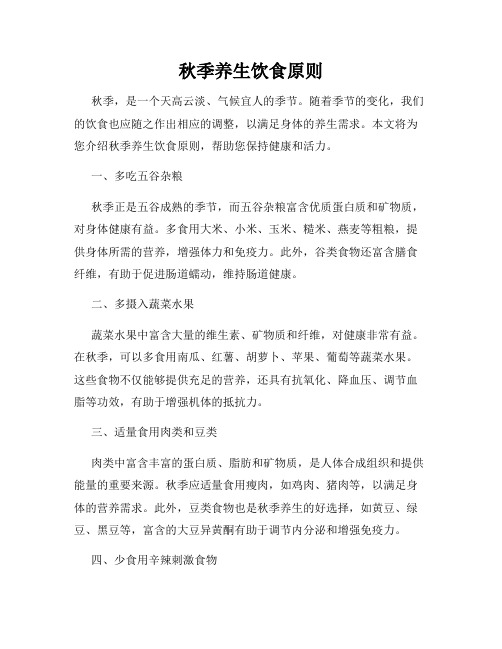 秋季养生饮食原则

秋季，是一个天高云淡、气候宜人的季节。随着季节的变化，我们的饮食也应随之作出相应的调整，以满足身体的养生需求。本文将为您介绍秋季养生饮食原则，帮助您保持健康和活力。

一、多吃五谷杂粮

秋季正是五谷成熟的季节，而五谷杂粮富含优质蛋白质和矿物质，对身体健康有益。多食用大米、小米、玉米、糙米、燕麦等粗粮，提供身体所需的营养，增强体力和免疫力。此外，谷类食物还富含膳食纤维，有助于促进肠道蠕动，维持肠道健康。

二、多摄入蔬菜水果

蔬菜水果中富含大量的维生素、矿物质和纤维，对健康非常有益。在秋季，可以多食用南瓜、红薯、胡萝卜、苹果、葡萄等蔬菜水果。这些食物不仅能够提供充足的营养，还具有抗氧化、降血压、调节血脂等功效，有助于增强机体的抵抗力。

三、适量食用肉类和豆类

肉类中富含丰富的蛋白质、脂肪和矿物质，是人体合成组织和提供能量的重要来源。秋季应适量食用瘦肉，如鸡肉、猪肉等，以满足身体的营养需求。此外，豆类食物也是秋季养生的好选择，如黄豆、绿豆、黑豆等，富含的大豆异黄酮有助于调节内分泌和增强免疫力。

四、少食用辛辣刺激食物